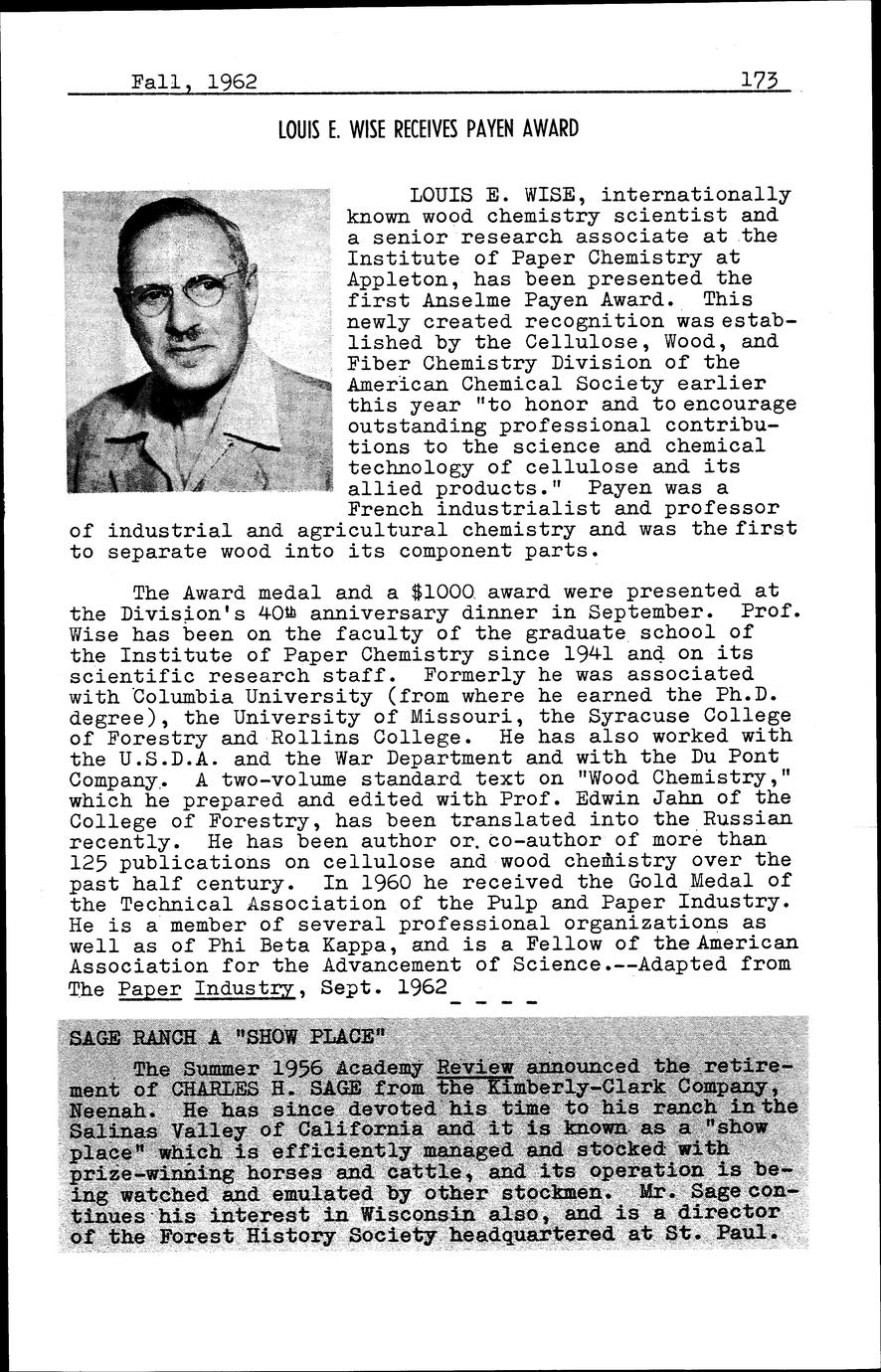 Fall, 1962 173

LOUIS E. WISE RECEIVES PAYEN AWARD

LOUIS E. WISE, internationally known wood chemistry scientist and a senior research associate at the Institute of Paper Chemistry at Appleton, has been presented the first Anselme Payen Award. This newly created recognition was established by the Cellulose, Wood, and Fiber Chemistry Division of the American Chemical Society earlier this year "to honor and to encourage outstanding professional contributions to the science and chemical technology of cellulose and its allied products." Payen was a French industrialist and professor of industrial and agricultural chemistry and was the first to separate wood into its component parts.

The Award medal and a $1000 award were presented at the Division's 40th anniversary dinner in September. Prof. Wise has been on the faculty of the graduate school of the Institute of Paper Chemistry since 1941 and on its scientific research staff. Formerly he was associated with Columbia University (from where he earned the Ph.D. degree), the University of Missouri, the Syracuse College of Forestry and Rollins College. He has also worked with the U.S.D.A. and the War Department and with the Du Pont Company. A two-volume standard text on "Wood Chemistry," which he prepared and edited with Prof. Edwin Jahn of the College of Forestry, has been translated into the Russian recently. He has been author or co-author of more than 125 publications on cellulose and wood chemistry over the past half century. In 1960 he received the Gold Medal of the Technical Association of the Pulp and Paper Industry. He is a member of several professional organizations as well as of Phi Beta Kappa, and is a Fellow of the American Association for the Advancement of Science.--Adapted from The Paper Industry, Sept. 1962

SAGE RANCH A "SHOW PLACE"

The Summer 1956 Academy Review announced the retirement of CHARLES H. SAGE from the Kimberly-Clark Company, Neenah. He has since devoted his time to his ranch in the Salinas Valley of California and it is known as a "show place" which is efficiently managed and stocked with prize-winning horses and cattle, and its operation is being watched and emulated by other stockmen. Mr. Sage continues his interest in Wisconsin also, and is a director of the Forest History Society headquartered at St. Paul.